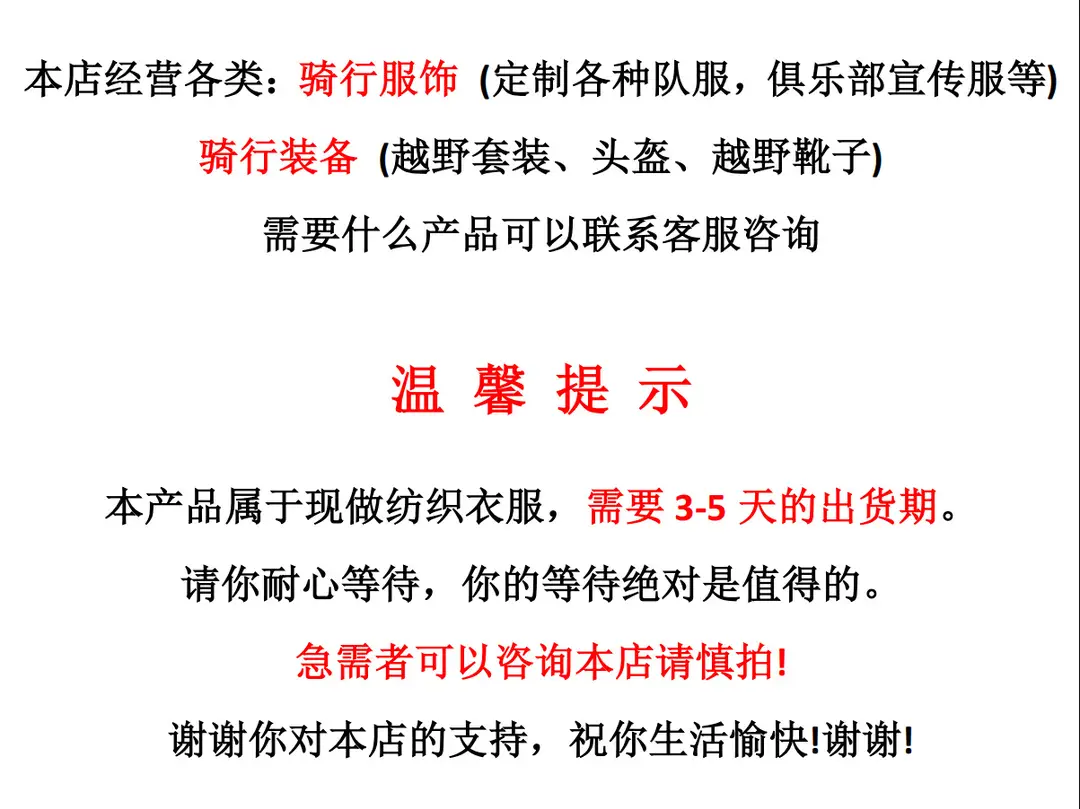 本店经营各类：骑行服饰 (定制各种队服，俱乐部宣传服等)

骑行装备 (越野套装、头盔、越野靴子)

需要什么产品可以联系客服咨询

温 馨 提 示

本产品属于现做纺织衣服，需要3-5天的出货期。

请你耐心等待，你的等待绝对是值得的。

急需者可以咨询本店请慎拍!

谢谢你对本店的支持，祝你生活愉快!谢谢!